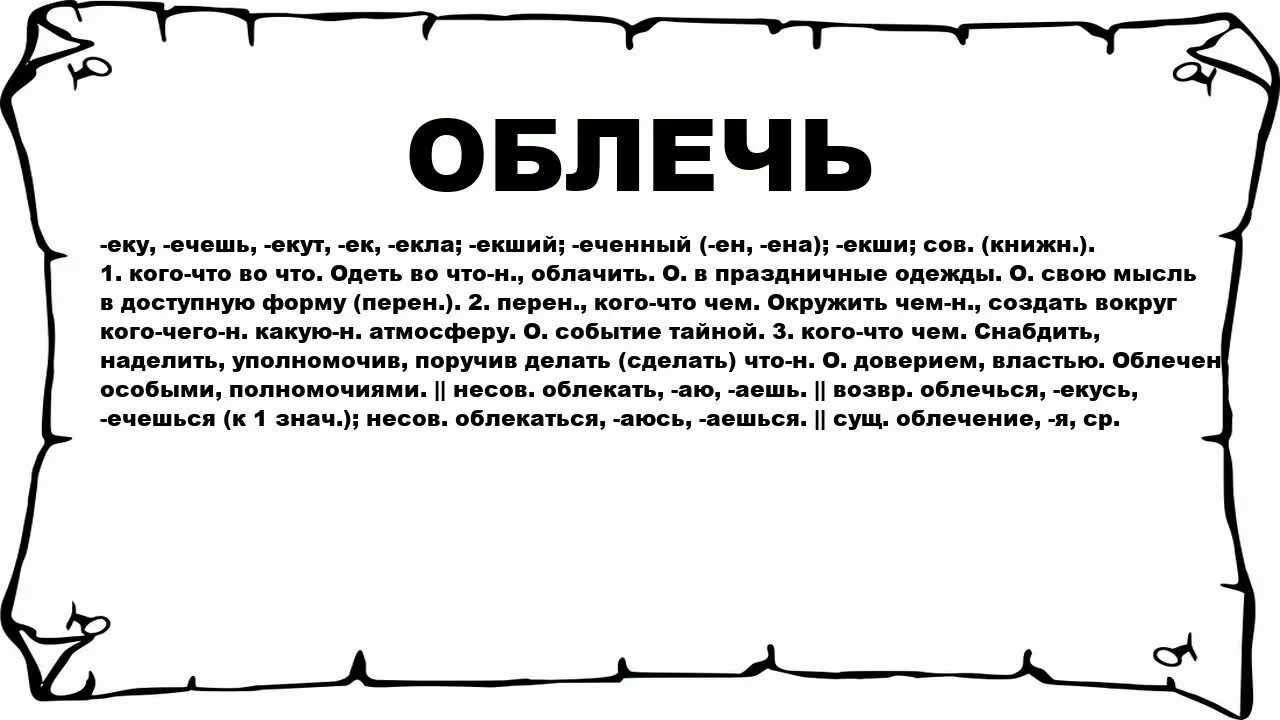 ОБЛЕЧЬ

-еку, -ечешь, -екут, -ек, -екла; -екший; -еченный (-ен, -ена); -екши; сов. (книжн.). 1. кого-что во что. Одеть во что-н., облачить. О. в праздничные одежды. О. свою мысль в доступную форму (перен.). 2. перен., кого-что чем. Окружить чем-н., создать вокруг кого-чего-н. какую-н. атмосферу. О. событие тайной. 3. кого-что чем. Снабдить, наделить, уполномочив, поручив делать (сделать) что-н. О. доверием, властью. Облечен особыми, полномочиями. || несов. облекать, -аю, -аешь. || возвр. облечься, -екусь, -ечешься (к 1 знач.); несов. облекаться, -аюсь, -аешься. || сущ. облечение, -я, ср.